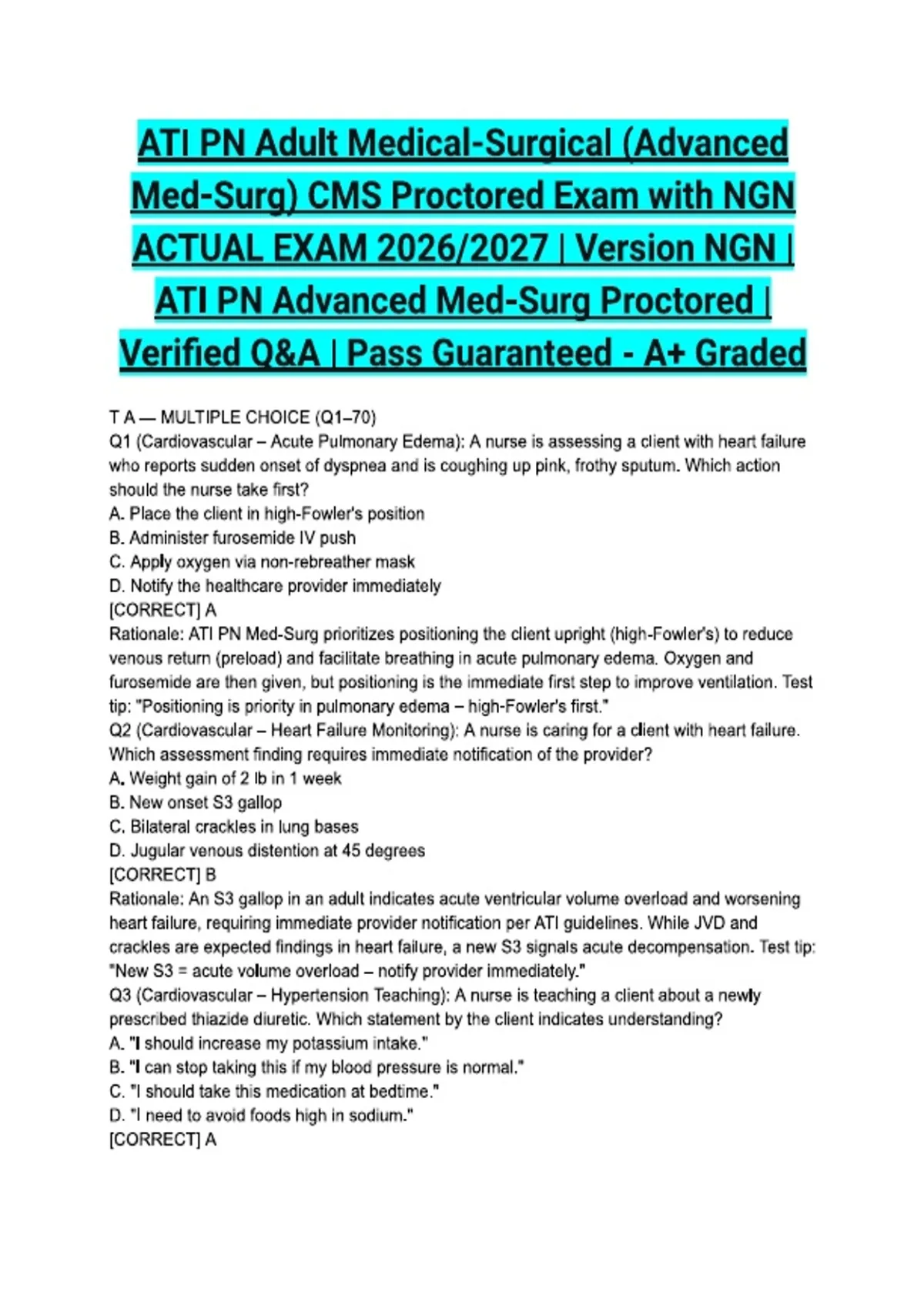 ATI PN Adult Medical-Surgical (Advanced Med-Surg) CMS Proctored Exam with NGN ACTUAL EXAM 2026/2027 | Version NGN | ATI PN Advanced Med-Surg Proctored | Verified Q&A | Pass Guaranteed - A+ Graded

T A — MULTIPLE CHOICE (Q1–70)
Q1 (Cardiovascular – Acute Pulmonary Edema): A nurse is assessing a client with heart failure who reports sudden onset of dyspnea and is coughing up pink, frothy sputum. Which action should the nurse take first?
A. Place the client in high-Fowler's position
B. Administer furosemide IV push
C. Apply oxygen via non-rebreather mask
D. Notify the healthcare provider immediately
[CORRECT] A
Rationale: ATI PN Med-Surg prioritizes positioning the client upright (high-Fowler's) to reduce venous return (preload) and facilitate breathing in acute pulmonary edema. Oxygen and furosemide are then given, but positioning is the immediate first step to improve ventilation. Test tip: "Positioning is priority in pulmonary edema – high-Fowler's first."
Q2 (Cardiovascular – Heart Failure Monitoring): A nurse is caring for a client with heart failure. Which assessment finding requires immediate notification of the provider?
A. Weight gain of 2 lb in 1 week
B. New onset S3 gallop
C. Bilateral crackles in lung bases
D. Jugular venous distention at 45 degrees
[CORRECT] B
Rationale: An S3 gallop in an adult indicates acute ventricular volume overload and worsening heart failure, requiring immediate provider notification per ATI guidelines. While JVD and crackles are expected findings in heart failure, a new S3 signals acute decompensation. Test tip: "New S3 = acute volume overload – notify provider immediately."
Q3 (Cardiovascular – Hypertension Teaching): A nurse is teaching a client about a newly prescribed thiazide diuretic. Which statement by the client indicates understanding?
A. "I should increase my potassium intake."
B. "I can stop taking this if my blood pressure is normal."
C. "I should take this medication at bedtime."
D. "I need to avoid foods high in sodium."
[CORRECT] A